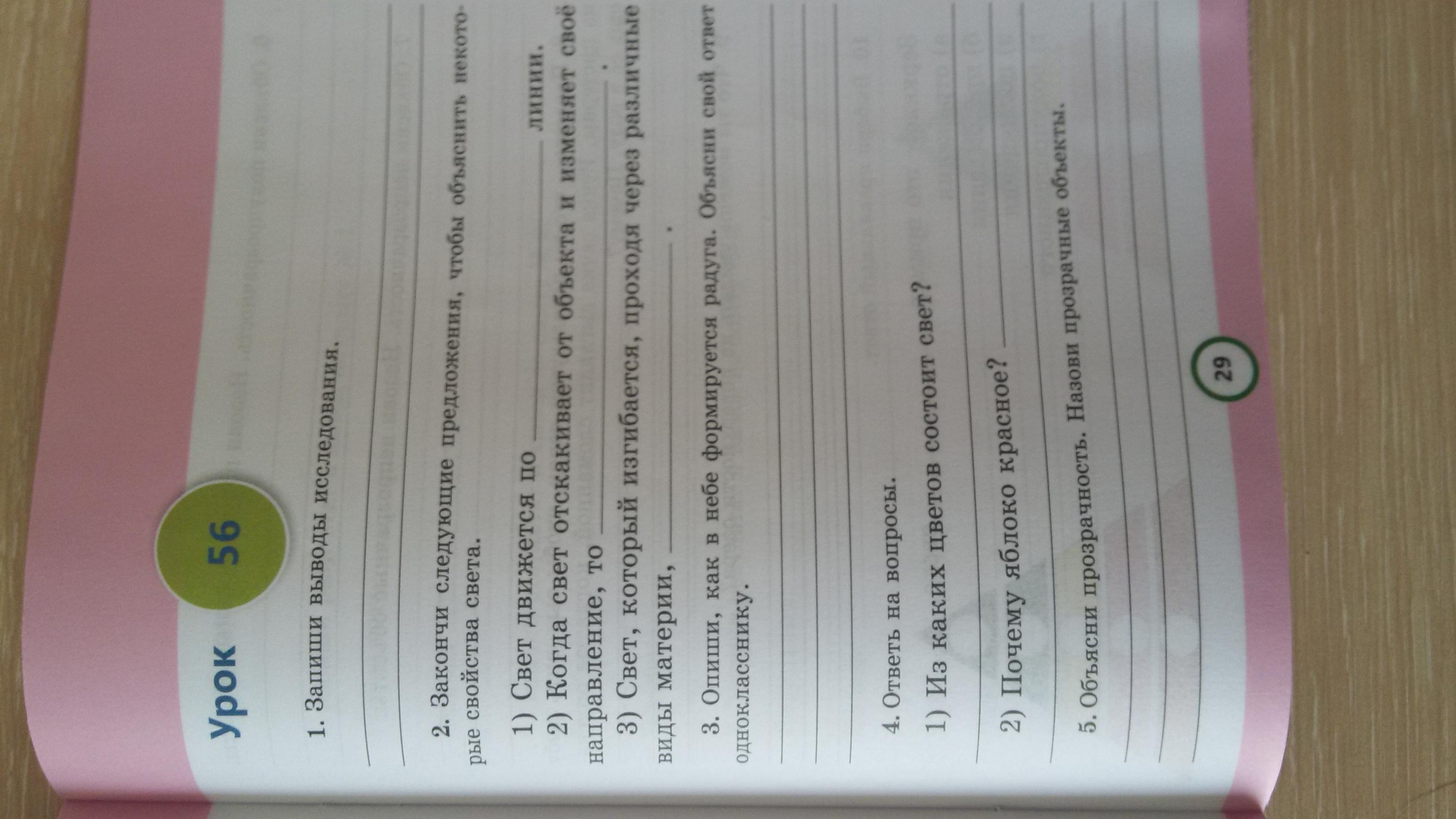 Урок 56

1. Запиши выводы исследования.

____

____

2. Закончи следующие предложения, чтобы объяснить некоторые свойства света.

1) Свет движется по ____ линии.

2) Когда свет отскакивает от объекта и изменяет своё направление, то ____.

3) Свет, который изгибается, проходя через различные виды материи, ____.

3. Опиши, как в небе формируется радуга. Объясни свой ответ однокласснику.

____

____

____

4. Ответь на вопросы.

1) Из каких цветов состоит свет?

____

2) Почему яблоко красное? ____

____

5. Объясни прозрачность. Назови прозрачные объекты.

____

____

____

29